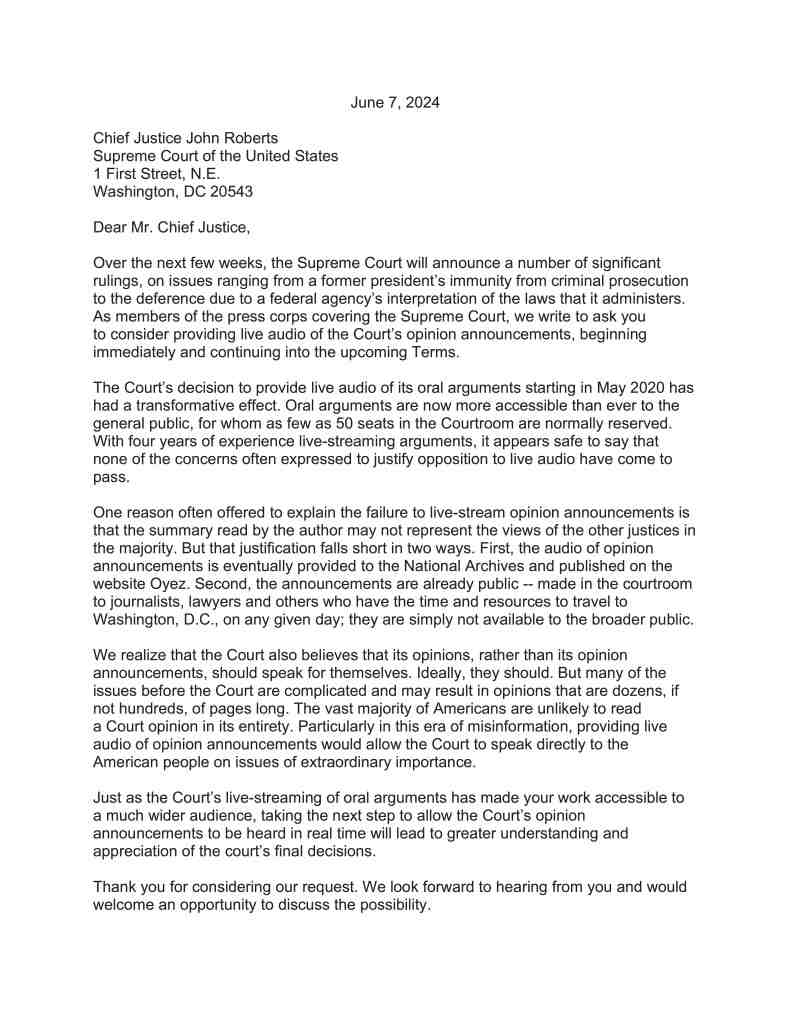 June 7, 2024

Chief Justice John Roberts
Supreme Court of the United States
1 First Street, N.E.
Washington, DC 20543

Dear Mr. Chief Justice,

Over the next few weeks, the Supreme Court will announce a number of significant rulings, on issues ranging from a former president's immunity from criminal prosecution to the deference due to a federal agency's interpretation of the laws that it administers. As members of the press corps covering the Supreme Court, we write to ask you to consider providing live audio of the Court's opinion announcements, beginning immediately and continuing into the upcoming Terms.

The Court's decision to provide live audio of its oral arguments starting in May 2020 has had a transformative effect. Oral arguments are now more accessible than ever to the general public, for whom as few as 50 seats in the Courtroom are normally reserved. With four years of experience live-streaming arguments, it appears safe to say that none of the concerns often expressed to justify opposition to live audio have come to pass.

One reason often offered to explain the failure to live-stream opinion announcements is that the summary read by the author may not represent the views of the other justices in the majority. But that justification falls short in two ways. First, the audio of opinion announcements is eventually provided to the National Archives and published on the website Oyez. Second, the announcements are already public -- made in the courtroom to journalists, lawyers and others who have the time and resources to travel to Washington, D.C., on any given day; they are simply not available to the broader public.

We realize that the Court also believes that its opinions, rather than its opinion announcements, should speak for themselves. Ideally, they should. But many of the issues before the Court are complicated and may result in opinions that are dozens, if not hundreds, of pages long. The vast majority of Americans are unlikely to read a Court opinion in its entirety. Particularly in this era of misinformation, providing live audio of opinion announcements would allow the Court to speak directly to the American people on issues of extraordinary importance.

Just as the Court's live-streaming of oral arguments has made your work accessible to a much wider audience, taking the next step to allow the Court's opinion announcements to be heard in real time will lead to greater understanding and appreciation of the court's final decisions.

Thank you for considering our request. We look forward to hearing from you and would welcome an opportunity to discuss the possibility.